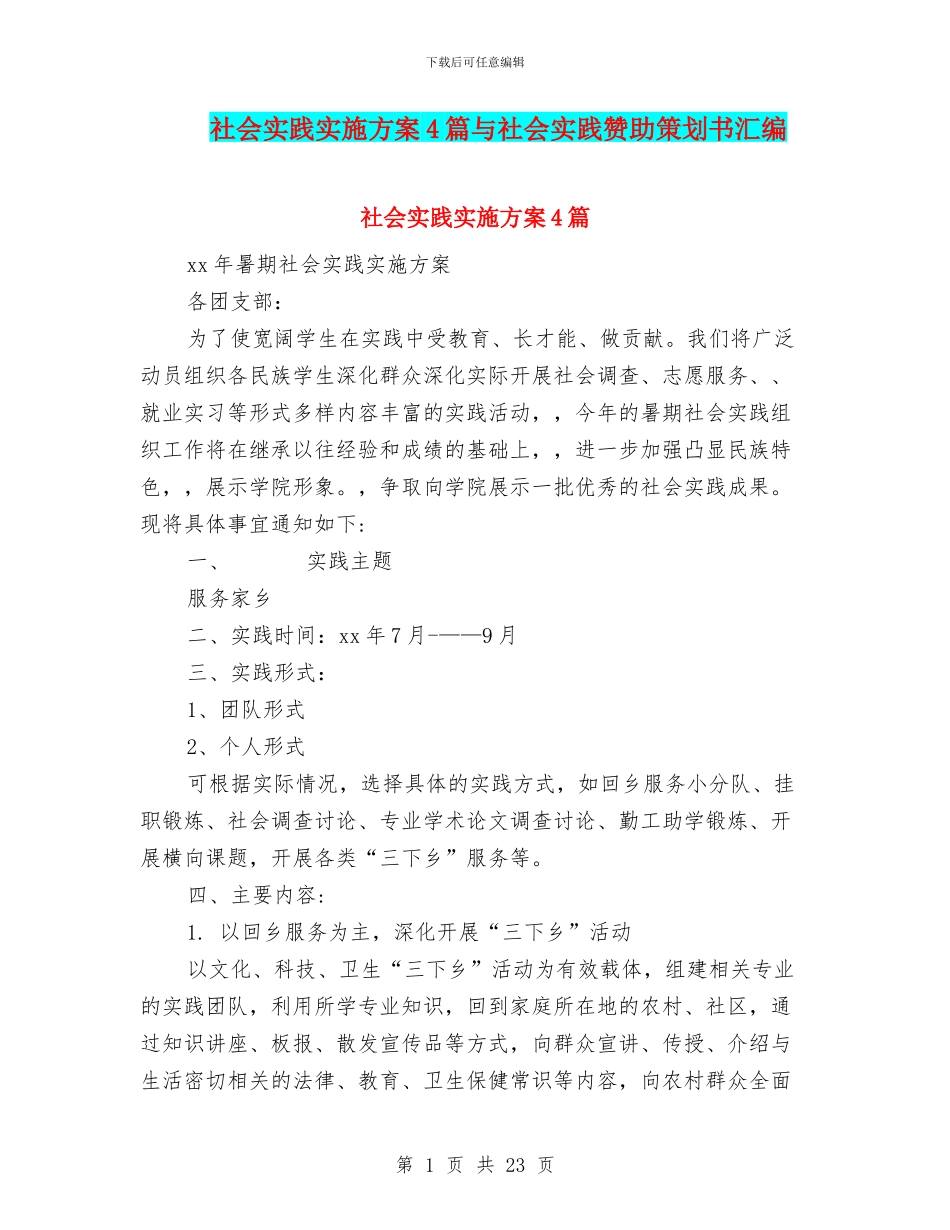 下载后可任意编辑

社会实践实施方案4篇与社会实践赞助策划书汇编

社会实践实施方案4篇

xx年暑期社会实践实施方案

各团支部：

为了使宽阔学生在实践中受教育、长才能、做贡献。我们将广泛动员组织各民族学生深化群众深化实际开展社会调查、志愿服务、、就业实习等形式多样内容丰富的实践活动，，今年的暑期社会实践组织工作将在继承以往经验和成绩的基础上，，进一步加强凸显民族特色，，展示学院形象。，争取向学院展示一批优秀的社会实践成果。现将具体事宜通知如下:

一、　　实践主题

服务家乡

二、实践时间：xx年7月-——9月

三、实践形式：

1、团队形式

2、个人形式

可根据实际情况，选择具体的实践方式，如回乡服务小分队、挂职锻炼、社会调查讨论、专业学术论文调查讨论、勤工助学锻炼、开展横向课题，开展各类“三下乡”服务等。

四、主要内容:

1. 以回乡服务为主，深化开展“三下乡”活动

以文化、科技、卫生“三下乡”活动为有效载体，组建相关专业的实践团队，利用所学专业知识，回到家庭所在地的农村、社区，通过知识讲座、板报、散发宣传品等方式，向群众宣讲、传授、介绍与生活密切相关的法律、教育、卫生保健常识等内容，向农村群众全面

第 1 页 共 23 页